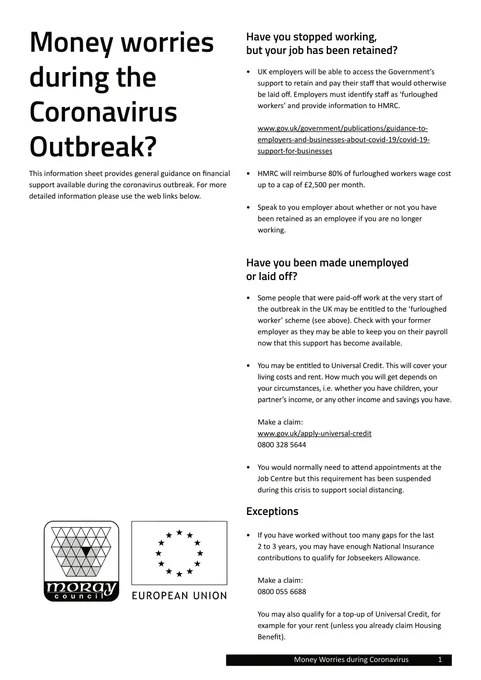 Money worries during the Coronavirus Outbreak?

This information sheet provides general guidance on financial support available during the coronavirus outbreak. For more detailed information please use the web links below.

moray council

EUROPEAN UNION

Have you stopped working, but your job has been retained?

• UK employers will be able to access the Government's support to retain and pay their staff that would otherwise be laid off. Employers must identify staff as 'furloughed workers' and provide information to HMRC.

www.gov.uk/government/publications/guidance-to-employers-and-businesses-about-covid-19/covid-19-support-for-businesses

• HMRC will reimburse 80% of furloughed workers wage cost up to a cap of £2,500 per month.

• Speak to you employer about whether or not you have been retained as an employee if you are no longer working.

Have you been made unemployed or laid off?

• Some people that were paid-off work at the very start of the outbreak in the UK may be entitled to the 'furloughed worker' scheme (see above). Check with your former employer as they may be able to keep you on their payroll now that this support has become available.

• You may be entitled to Universal Credit. This will cover your living costs and rent. How much you will get depends on your circumstances, i.e. whether you have children, your partner's income, or any other income and savings you have.

Make a claim:
www.gov.uk/apply-universal-credit
0800 328 5644

• You would normally need to attend appointments at the Job Centre but this requirement has been suspended during this crisis to support social distancing.

Exceptions

• If you have worked without too many gaps for the last 2 to 3 years, you may have enough National Insurance contributions to qualify for Jobseekers Allowance.

Make a claim:
0800 055 6688

You may also qualify for a top-up of Universal Credit, for example for your rent (unless you already claim Housing Benefit).

Money Worries during Coronavirus 1